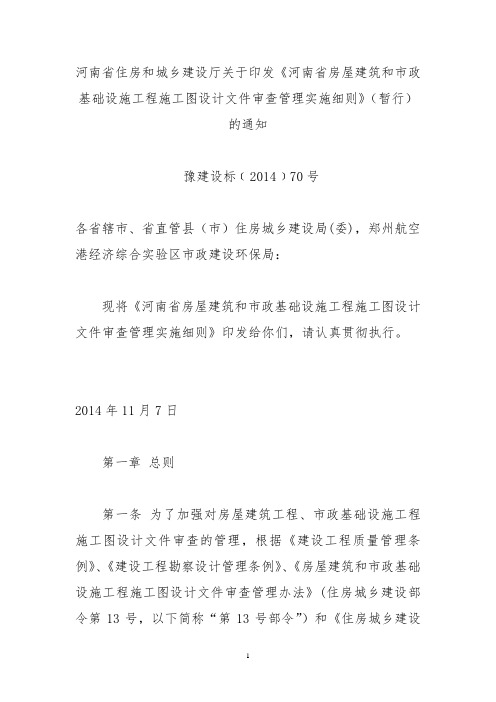 河南省住房和城乡建设厅关于印发《河南省房屋建筑和市政基础设施工程施工图设计文件审查管理实施细则》（暂行）的通知

豫建设标（2014）70号

各省辖市、省直管县（市）住房城乡建设局(委)，郑州航空港经济综合实验区市政建设环保局：

现将《河南省房屋建筑和市政基础设施工程施工图设计文件审查管理实施细则》印发给你们，请认真贯彻执行。

2014年11月7日

第一章 总则

第一条 为了加强对房屋建筑工程、市政基础设施工程施工图设计文件审查的管理，根据《建设工程质量管理条例》、《建设工程勘察设计管理条例》、《房屋建筑和市政基础设施工程施工图设计文件审查管理办法》（住房城乡建设部令第13号，以下简称“第13号部令”）和《住房城乡建设

1